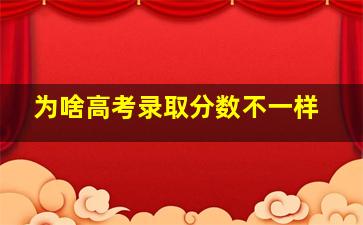 为啥高考录取分数不一样